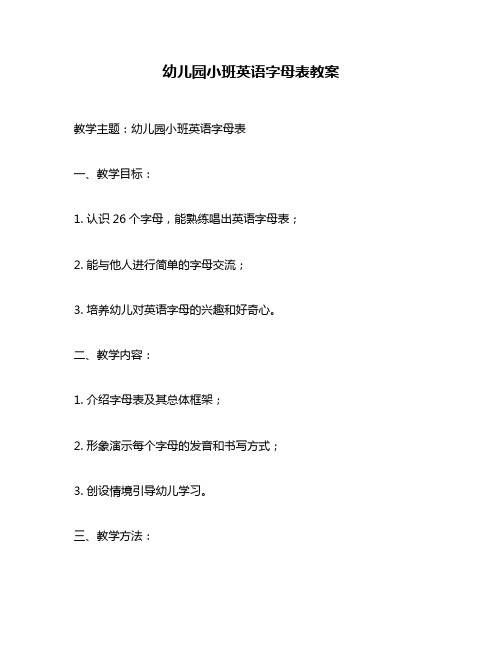 幼儿园小班英语字母表教案

教学主题：幼儿园小班英语字母表

一、教学目标：

1. 认识 26 个字母，能熟练唱出英语字母表；

2. 能与他人进行简单的字母交流；

3. 培养幼儿对英语字母的兴趣和好奇心。

二、教学内容：

1. 介绍字母表及其总体框架；

2. 形象演示每个字母的发音和书写方式；

3. 创设情境引导幼儿学习。

三、教学方法：